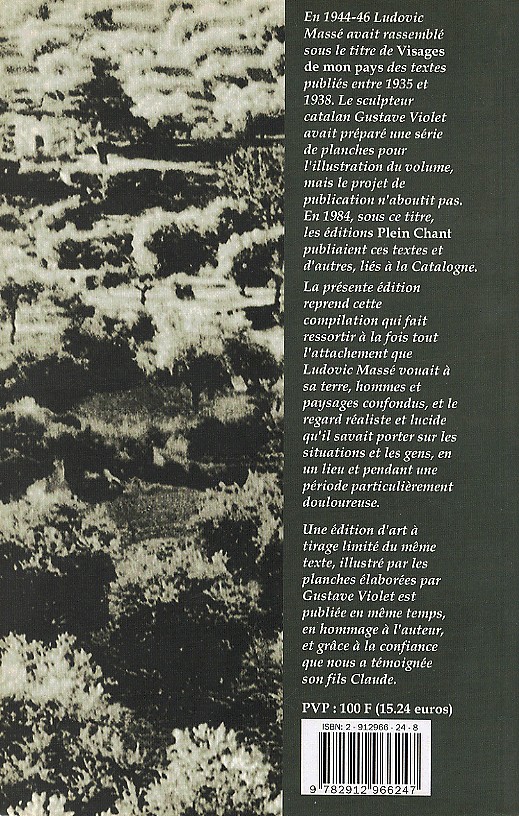 En 1944-46 Ludovic Massé avait rassemblé sous le titre de Visages de mon pays des textes publiés entre 1935 et 1938. Le sculpteur catalan Gustave Violet avait préparé une série de planches pour l'illustration du volume, mais le projet de publication n'aboutit pas. En 1984, sous ce titre, les éditions Plein Chant publiaient ces textes et d'autres, liés à la Catalogne.

La présente édition reprend cette compilation qui fait ressortir à la fois tout l'attachement que Ludovic Massé vouait à sa terre, hommes et paysages confondus, et le regard réaliste et lucide qu'il savait porter sur les situations et les gens, en un lieu et pendant une période particulièrement douloureuse.

Une édition d'art à tirage limité du même texte, illustré par les planches élaborées par Gustave Violet est publiée en même temps, en hommage à l'auteur, et grâce à la confiance que nous a témoignée son fils Claude.

PVP : 100 F (15.24 euros)

ISBN: 2 - 912966 - 24 - 8

9 782912 966247